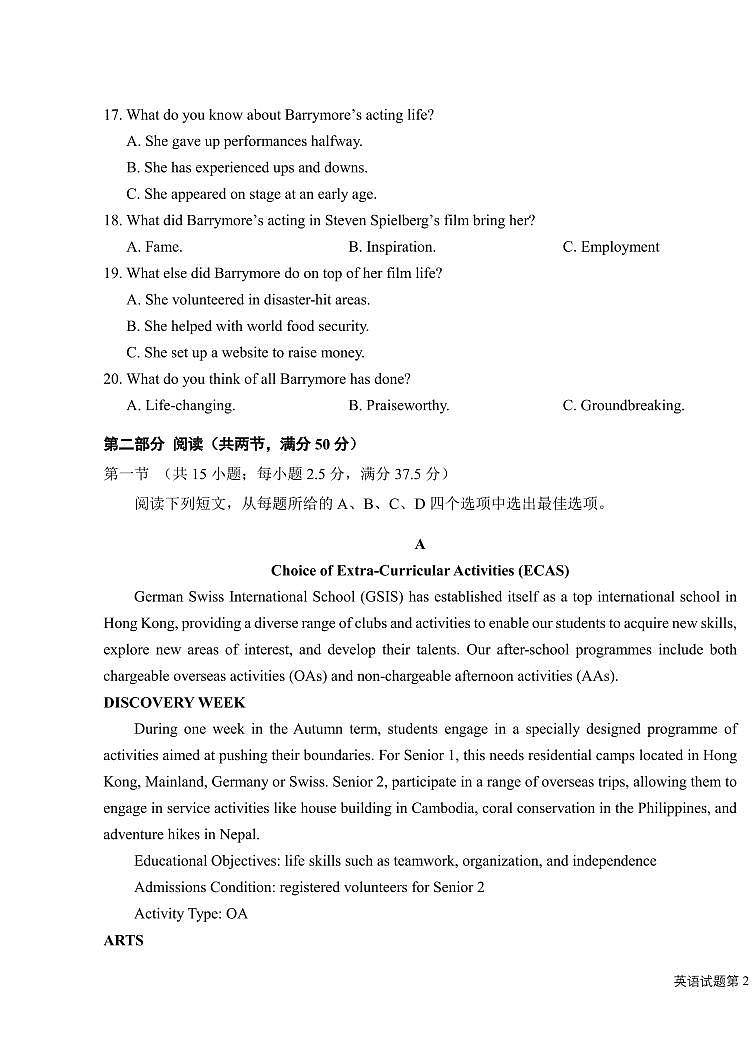 17. What do you know about Barrymore's acting life?

A. She gave up performances halfway.

B. She has experienced ups and downs.

C. She appeared on stage at an early age.

18. What did Barrymore's acting in Steven Spielberg's film bring her?

A. Fame.

B. Inspiration.

C. Employment

19. What else did Barrymore do on top of her film life?

A. She volunteered in disaster-hit areas.

B. She helped with world food security.

C. She set up a website to raise money.

20. What do you think of all Barrymore has done?

A. Life-changing.

B. Praiseworthy.

C. Groundbreaking.

第二部分 阅读（共两节，满分 50 分）

第一节 （共 15 小题；每小题 2.5 分，满分 37.5 分）

阅读下列短文，从每题所给的 A、B、C、D 四个选项中选出最佳选项。

A

Choice of Extra-Curricular Activities (ECAS)

German Swiss International School (GSIS) has established itself as a top international school in Hong Kong, providing a diverse range of clubs and activities to enable our students to acquire new skills, explore new areas of interest, and develop their talents. Our after-school programmes include both chargeable overseas activities (OAs) and non-chargeable afternoon activities (AAs).

DISCOVERY WEEK

During one week in the Autumn term, students engage in a specially designed programme of activities aimed at pushing their boundaries. For Senior 1, this needs residential camps located in Hong Kong, Mainland, Germany or Swiss. Senior 2, participate in a range of overseas trips, allowing them to engage in service activities like house building in Cambodia, coral conservation in the Philippines, and adventure hikes in Nepal.

Educational Objectives: life skills such as teamwork, organization, and independence

Admissions Condition: registered volunteers for Senior 2

Activity Type: OA

ARTS

英语试题第 2